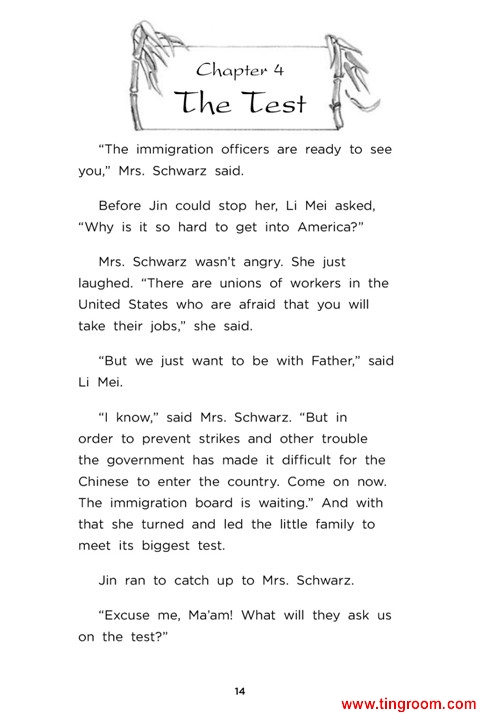 Chapter 4
The Test

“The immigration officers are ready to see you,” Mrs. Schwarz said.

Before Jin could stop her, Li Mei asked, “Why is it so hard to get into America?”

Mrs. Schwarz wasn’t angry. She just laughed. “There are unions of workers in the United States who are afraid that you will take their jobs,” she said.

“But we just want to be with Father,” said Li Mei.

“I know,” said Mrs. Schwarz. “But in order to prevent strikes and other trouble the government has made it difficult for the Chinese to enter the country. Come on now. The immigration board is waiting.” And with that she turned and led the little family to meet its biggest test.

Jin ran to catch up to Mrs. Schwarz.

“Excuse me, Ma’am! What will they ask us on the test?”

14

www.tingroom.com